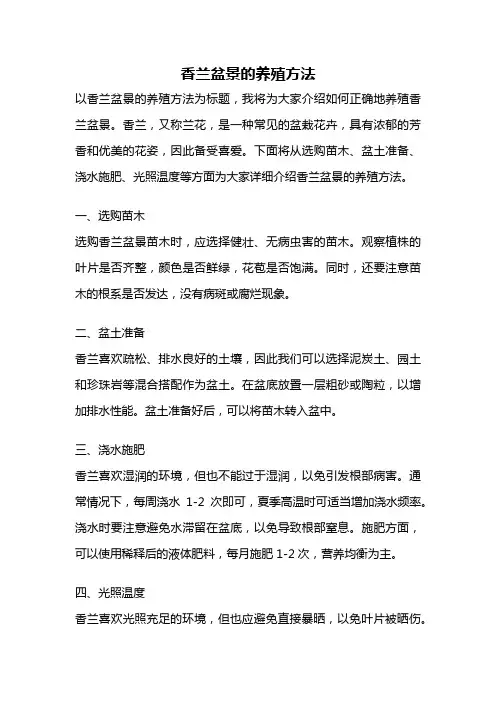 香兰盆景的养殖方法

以香兰盆景的养殖方法为标题，我将为大家介绍如何正确地养殖香兰盆景。香兰，又称兰花，是一种常见的盆栽花卉，具有浓郁的芳香和优美的花姿，因此备受喜爱。下面将从选购苗木、盆土准备、浇水施肥、光照温度等方面为大家详细介绍香兰盆景的养殖方法。

一、选购苗木

选购香兰盆景苗木时，应选择健壮、无病虫害的苗木。观察植株的叶片是否齐整，颜色是否鲜绿，花苞是否饱满。同时，还要注意苗木的根系是否发达，没有病斑或腐烂现象。

二、盆土准备

香兰喜欢疏松、排水良好的土壤，因此我们可以选择泥炭土、园土和珍珠岩等混合搭配作为盆土。在盆底放置一层粗砂或陶粒，以增加排水性能。盆土准备好后，可以将苗木转入盆中。

三、浇水施肥

香兰喜欢湿润的环境，但也不能过于湿润，以免引发根部病害。通常情况下，每周浇水 1-2 次即可，夏季高温时可适当增加浇水频率。浇水时要注意避免水滞留在盆底，以免导致根部窒息。施肥方面，可以使用稀释后的液体肥料，每月施肥 1-2 次，营养均衡为主。

四、光照温度

香兰喜欢光照充足的环境，但也应避免直接暴晒，以免叶片被晒伤。